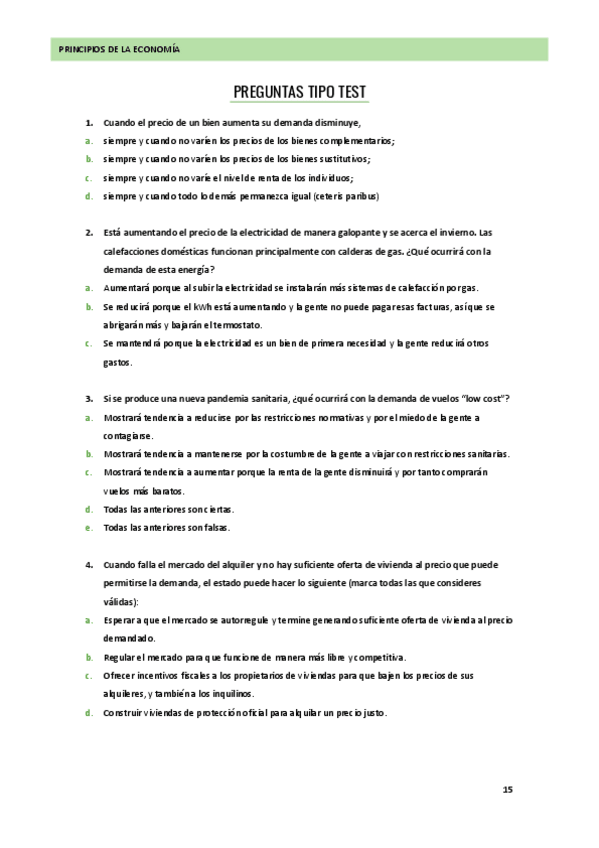 PRINCIPIOS DE LA ECONOMÍA

PREGUNTAS TIPO TEST

1. Cuando el precio de un bien aumenta su demanda disminuye,
a. siempre y cuando no varíen los precios de los bienes complementarios;
b. siempre y cuando no varíen los precios de los bienes sustitutivos;
c. siempre y cuando no varíe el nivel de renta de los individuos;
d. siempre y cuando todo lo demás permanezca igual (ceteris paribus)

2. Está aumentando el precio de la electricidad de manera galopante y se acerca el invierno. Las calefacciones domésticas funcionan principalmente con calderas de gas. ¿Qué ocurrirá con la demanda de esta energía?
a. Aumentará porque al subir la electricidad se instalarán más sistemas de calefacción por gas.
b. Se reducirá porque el kWh está aumentando y la gente no puede pagar esas facturas, así que se abrigarán más y bajarán el termostato.
c. Se mantendrá porque la electricidad es un bien de primera necesidad y la gente reducirá otros gastos.

3. Si se produce una nueva pandemia sanitaria, ¿qué ocurrirá con la demanda de vuelos "low cost"?
a. Mostrará tendencia a reducirse por las restricciones normativas y por el miedo de la gente a contagiarse.
b. Mostrará tendencia a mantenerse por la costumbre de la gente a viajar con restricciones sanitarias.
c. Mostrará tendencia a aumentar porque la renta de la gente disminuirá y por tanto comprarán vuelos más baratos.
d. Todas las anteriores son ciertas.
e. Todas las anteriores son falsas.

4. Cuando falla el mercado del alquiler y no hay suficiente oferta de vivienda al precio que puede permitirse la demanda, el estado puede hacer lo siguiente (marca todas las que consideres válidas):
a. Esperar a que el mercado se autorregule y termine generando suficiente oferta de vivienda al precio demandado.
b. Regular el mercado para que funcione de manera más libre y competitiva.
c. Ofrecer incentivos fiscales a los propietarios de viviendas para que bajen los precios de sus alquileres, y también a los inquilinos.
d. Construir viviendas de protección oficial para alquilar un precio justo.

15